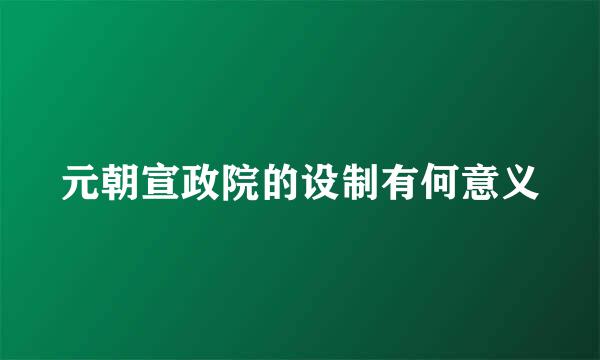 元朝宣政院的设制有何意义